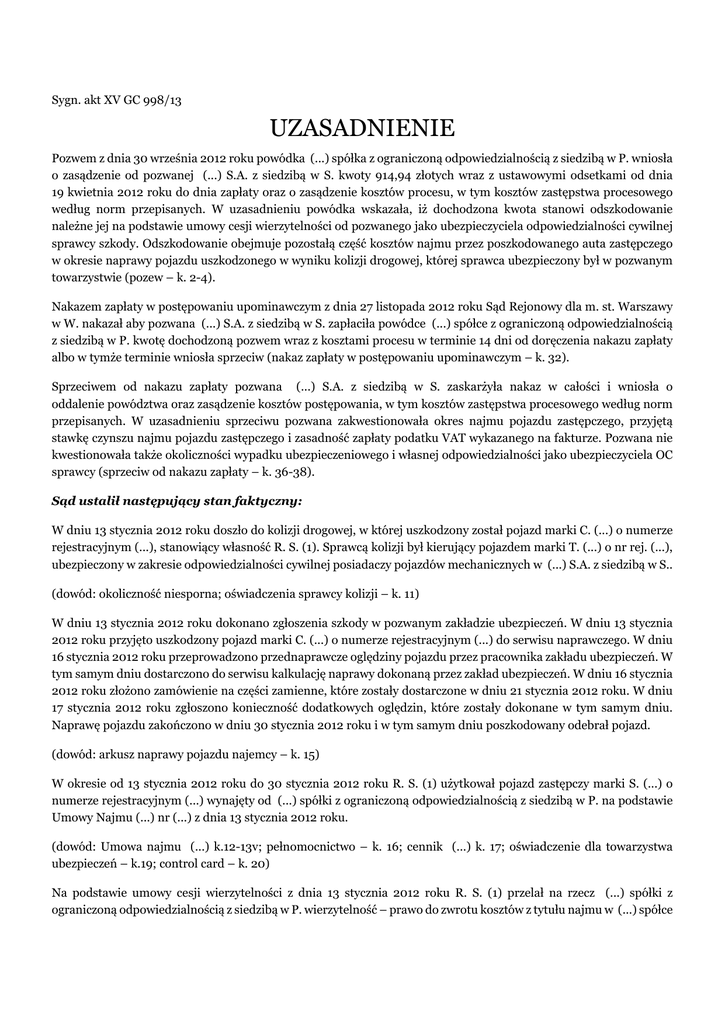 Sygn. akt XV GC 998/13

UZASADNIENIE

Pozwem z dnia 30 września 2012 roku powódka (...) spółka z ograniczoną odpowiedzialnością z siedzibą w P. wniosła o zasądzenie od pozwanej (...) S.A. z siedzibą w S. kwoty 914,94 złotych wraz z ustawowymi odsetkami od dnia 19 kwietnia 2012 roku do dnia zapłaty oraz o zasądzenie kosztów procesu, w tym kosztów zastępstwa procesowego według norm przepisanych. W uzasadnieniu powódka wskazała, iż dochodzona kwota stanowi odszkodowanie należne jej na podstawie umowy cesji wierzytelności od pozwanego jako ubezpieczyciela odpowiedzialności cywilnej sprawcy szkody. Odszkodowanie obejmuje pozostałą część kosztów najmu przez poszkodowanego auta zastępczego w okresie naprawy pojazdu uszkodzonego w wyniku kolizji drogowej, której sprawca ubezpieczony był w pozwanym towarzystwie (pozew – k. 2-4).

Nakazem zapłaty w postępowaniu upominawczym z dnia 27 listopada 2012 roku Sąd Rejonowy dla m. st. Warszawy w W. nakazał aby pozwana (...) S.A. z siedzibą w S. zapłaciła powódce (...) spółce z ograniczoną odpowiedzialnością z siedzibą w P. kwotę dochodzoną pozwem wraz z kosztami procesu w terminie 14 dni od doręczenia nakazu zapłaty albo w tymże terminie wniosła sprzeciw (nakaz zapłaty w postępowaniu upominawczym – k. 32).

Sprzeciwem od nakazu zapłaty pozwana (...) S.A. z siedzibą w S. zaskarżyła nakaz w całości i wniosła o oddalenie powództwa oraz zasądzenie kosztów postępowania, w tym kosztów zastępstwa procesowego według norm przepisanych. W uzasadnieniu sprzeciwu pozwana zakwestionowała okres najmu pojazdu zastępczego, przyjętą stawkę czynszu najmu pojazdu zastępczego i zasadność zapłaty podatku VAT wykazanego na fakturze. Pozwana nie kwestionowała także okoliczności wypadku ubezpieczeniowego i własnej odpowiedzialności jako ubezpieczyciela OC sprawcy (sprzeciw od nakazu zapłaty – k. 36-38).

Sąd ustalił następujący stan faktyczny:

W dniu 13 stycznia 2012 roku doszło do kolizji drogowej, w której uszkodzony został pojazd marki C. (...) o numerze rejestracyjnym (...), stanowiący własność R. S. (1). Sprawcą kolizji był kierujący pojazdem marki T. (...) o nr rej. (...), ubezpieczony w zakresie odpowiedzialności cywilnej posiadaczy pojazdów mechanicznych w (...) S.A. z siedzibą w S..

(dowód: okoliczność niesporna; oświadczenia sprawcy kolizji – k. 11)

W dniu 13 stycznia 2012 roku dokonano zgłoszenia szkody w pozwanym zakładzie ubezpieczeń. W dniu 13 stycznia 2012 roku przyjęto uszkodzony pojazd marki C. (...) o numerze rejestracyjnym (...) do serwisu naprawczego. W dniu 16 stycznia 2012 roku przeprowadzono przednaprawcze oględziny pojazdu przez pracownika zakładu ubezpieczeń. W tym samym dniu dostarczono do serwisu kalkulację naprawy dokonaną przez zakład ubezpieczeń. W dniu 16 stycznia 2012 roku złożono zamówienie na części zamienne, które zostały dostarczone w dniu 21 stycznia 2012 roku. W dniu 17 stycznia 2012 roku zgłoszono konieczność dodatkowych oględzin, które zostały dokonane w tym samym dniu. Naprawę pojazdu zakończono w dniu 30 stycznia 2012 roku i w tym samym dniu poszkodowany odebrał pojazd.

(dowód: arkusz naprawy pojazdu najemcy – k. 15)

W okresie od 13 stycznia 2012 roku do 30 stycznia 2012 roku R. S. (1) użytkował pojazd zastępczy marki S. (...) o numerze rejestracyjnym (...) wynajęty od (...) spółki z ograniczoną odpowiedzialnością z siedzibą w P. na podstawie Umowy Najmu (...) nr (...) z dnia 13 stycznia 2012 roku.

(dowód: Umowa najmu (...) k.12-13v; pełnomocnictwo – k. 16; cennik (...) k. 17; oświadczenie dla towarzystwa ubezpieczeń – k.19; control card – k. 20)

Na podstawie umowy cesji wierzytelności z dnia 13 stycznia 2012 roku R. S. (1) przelał na rzecz (...) spółki z ograniczoną odpowiedzialnością z siedzibą w P. wierzytelność – prawo do zwrotu kosztów z tytułu najmu w (...) spółce